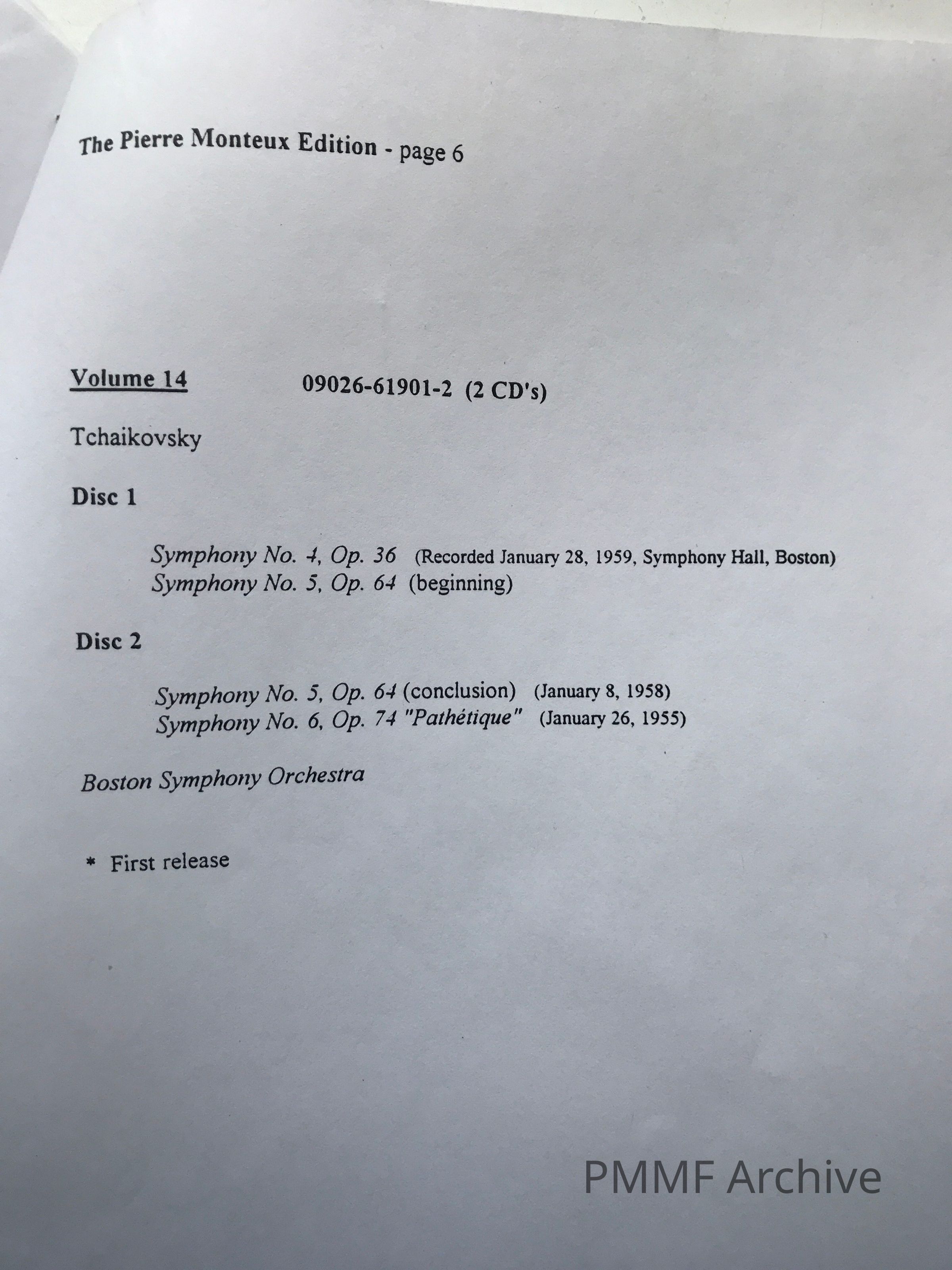 The Pierre Monteux Edition - page 6

Volume 14 09026-61901-2 (2 CD's)

Tchaikovsky

Disc 1

Symphony No. 4, Op. 36 (Recorded January 28, 1959, Symphony Hall, Boston)
Symphony No. 5, Op. 64 (beginning)

Disc 2

Symphony No. 5, Op. 64 (conclusion) (January 8, 1958)
Symphony No. 6, Op. 74 "Pathétique" (January 26, 1955)

Boston Symphony Orchestra

* First release

PMMF Archive